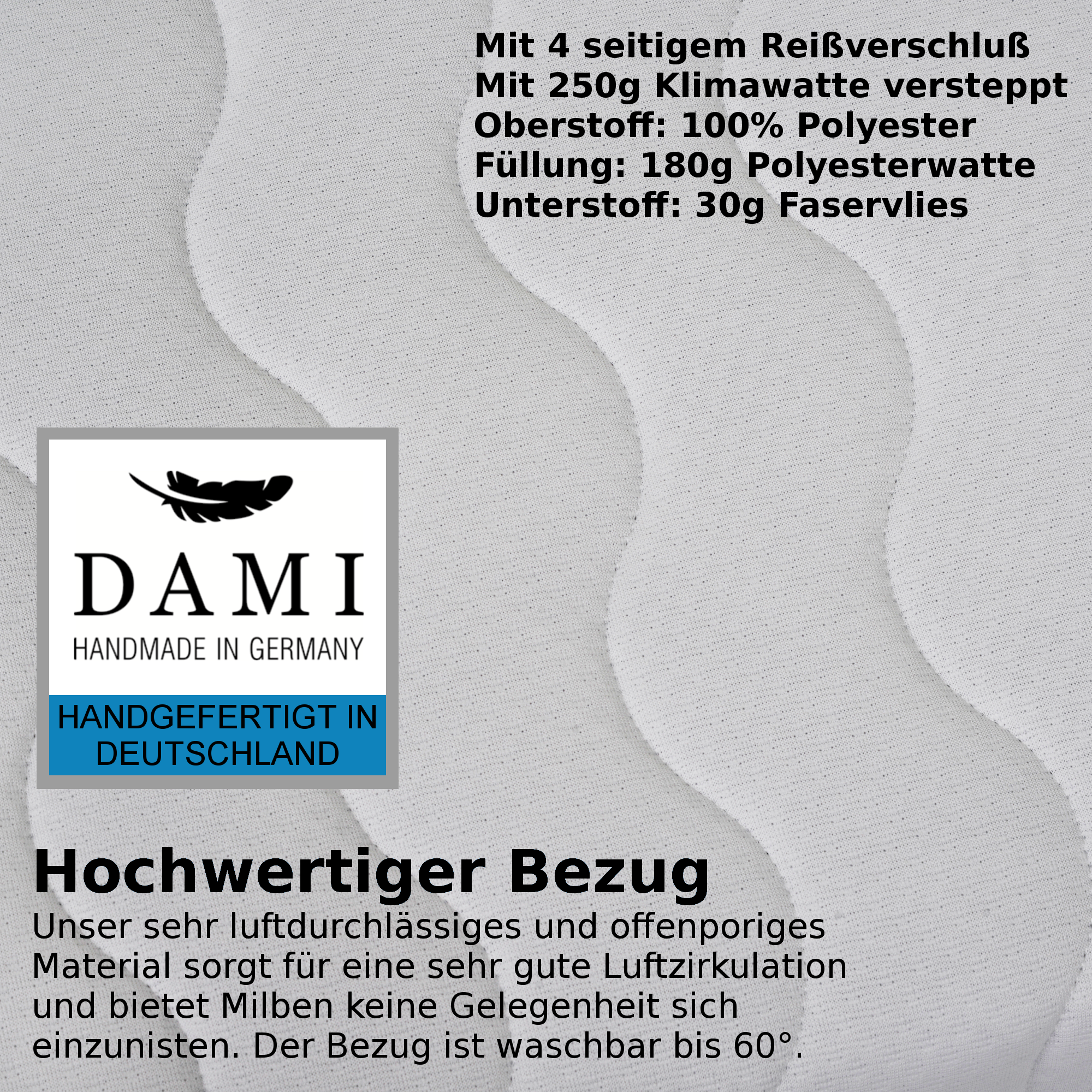 Mit 4 seitigem Reißverschluß
Mit 250g Klimawatte versteppt
Oberstoff: 100% Polyester
Füllung: 180g Polyesterwatte
Unterstoff: 30g Faservlies

DAMI
HANDMADE IN GERMANY

HANDGEFERTIGT IN DEUTSCHLAND

Hochwertiger Bezug

Unser sehr luftdurchlässiges und offenporiges Material sorgt für eine sehr gute Luftzirkulation und bietet Milben keine Gelegenheit sich einzunisten. Der Bezug ist waschbar bis 60°.